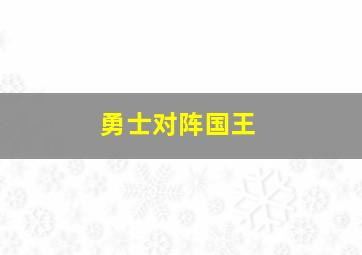 勇士对阵国王